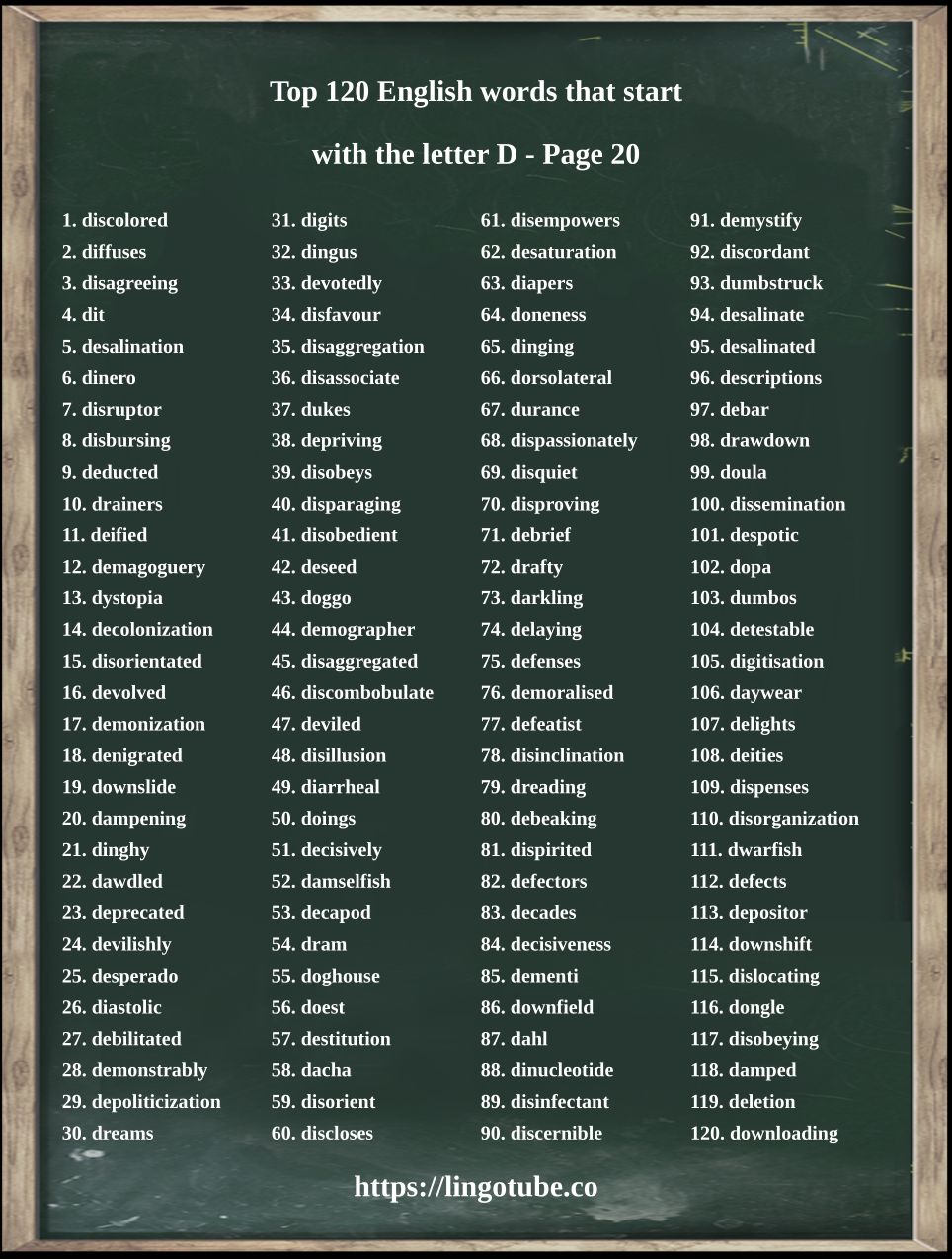 Top 120 English words that start with the letter D - Page 20

1. discolored
2. diffuses
3. disagreeing
4. dit
5. desalination
6. dinero
7. disruptor
8. disbursing
9. deducted
10. drainers
11. deified
12. demagoguery
13. dystopia
14. decolonization
15. disorientated
16. devolved
17. demonization
18. denigrated
19. downslide
20. dampening
21. dinghy
22. dawdled
23. deprecated
24. devilishly
25. desperado
26. diastolic
27. debilitated
28. demonstrably
29. depoliticization
30. dreams

31. digits
32. dingus
33. devotedly
34. disfavour
35. disaggregation
36. disassociate
37. dukes
38. depriving
39. disobeys
40. disparaging
41. disobedient
42. deseed
43. doggo
44. demographer
45. disaggregated
46. discombobulate
47. deviled
48. disillusion
49. diarrheal
50. doings
51. decisively
52. damselfish
53. decapod
54. dram
55. doghouse
56. doest
57. destitution
58. dacha
59. disorient
60. discloses

61. disempowers
62. desaturation
63. diapers
64. doneness
65. dinging
66. dorsolateral
67. durance
68. dispassionately
69. disquiet
70. disproving
71. debrief
72. drafty
73. darkling
74. delaying
75. defenses
76. demoralised
77. defeatist
78. disinclination
79. dreading
80. debeaking
81. dispirited
82. defectors
83. decades
84. decisiveness
85. dementi
86. downfield
87. dahl
88. dinucleotide
89. disinfectant
90. discernible

91. demystify
92. discordant
93. dumbstruck
94. desalinate
95. desalinated
96. descriptions
97. debar
98. drawdown
99. doula
100. dissemination
101. despotic
102. dopa
103. dumbos
104. detestable
105. digitisation
106. daywear
107. delights
108. deities
109. dispenses
110. disorganization
111. dwarfish
112. defects
113. depositor
114. downshift
115. dislocating
116. dongle
117. disobeying
118. damped
119. deletion
120. downloading

https://lingotube.co